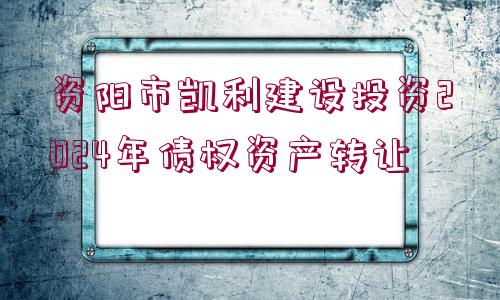 资阳市凯利建设投资2024年债权资产转让